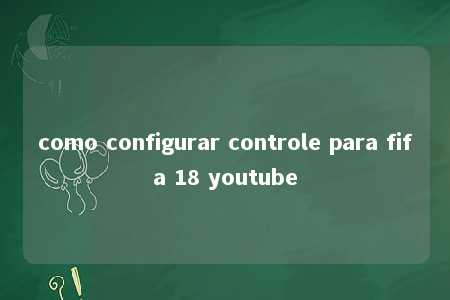 como configurar controle para fifa 18 youtube